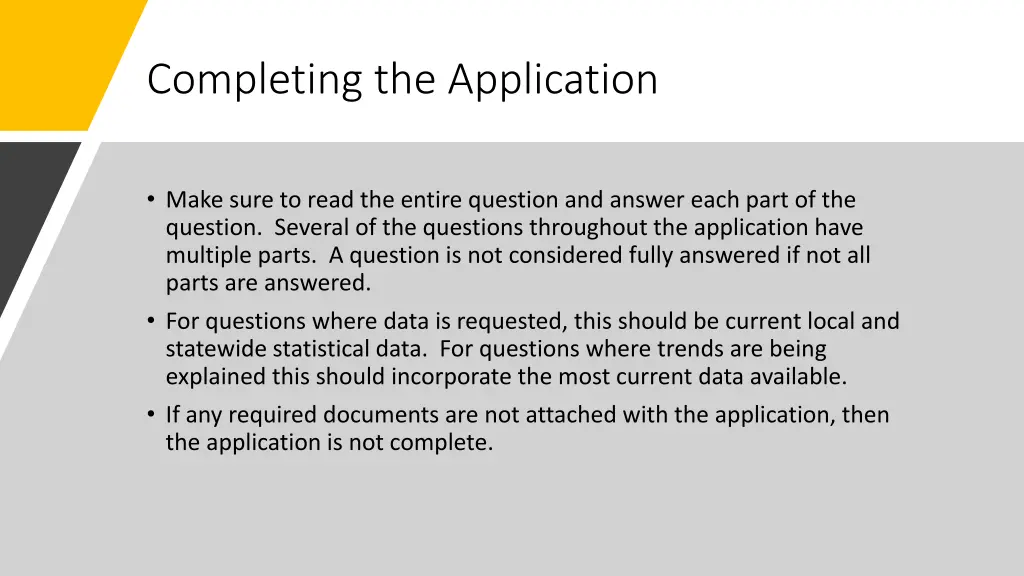 Completing the Application

• Make sure to read the entire question and answer each part of the question. Several of the questions throughout the application have multiple parts. A question is not considered fully answered if not all parts are answered.

• For questions where data is requested, this should be current local and statewide statistical data. For questions where trends are being explained this should incorporate the most current data available.

• If any required documents are not attached with the application, then the application is not complete.